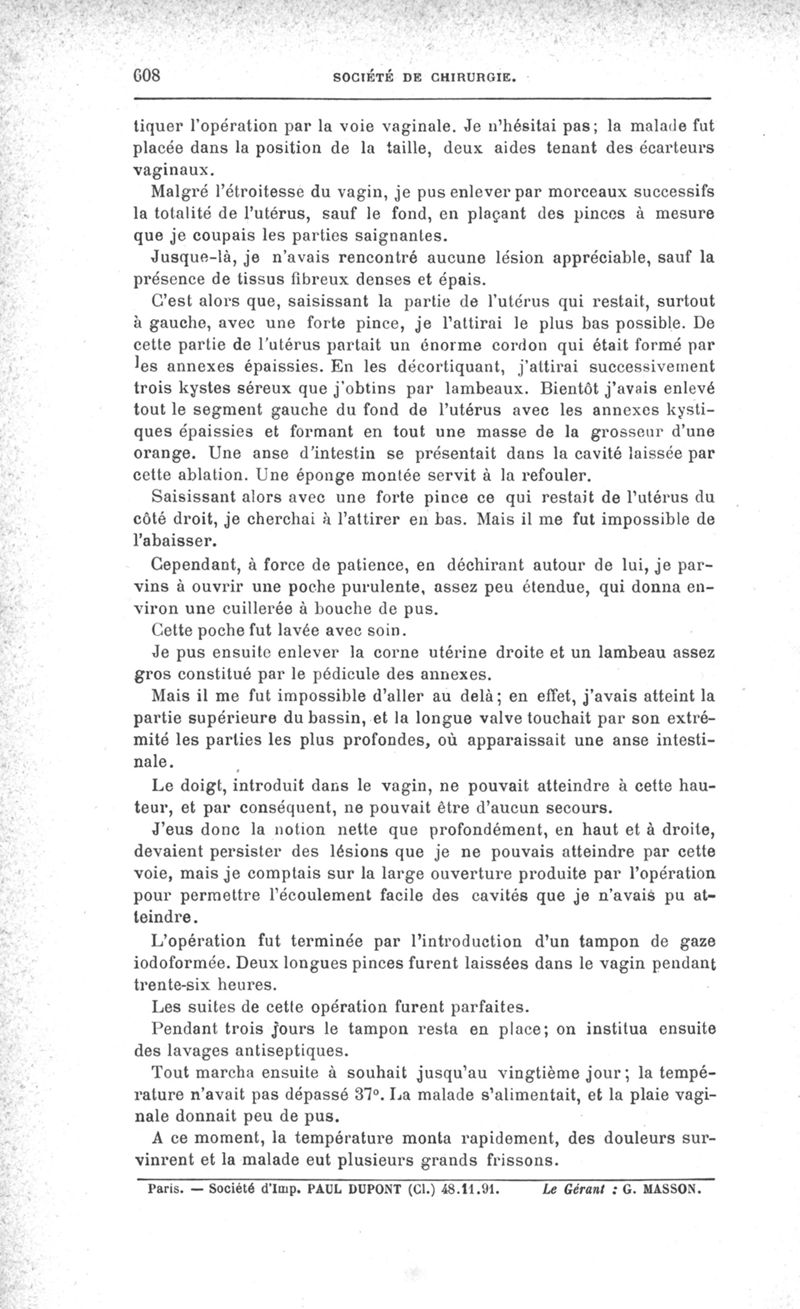 608 SOCIÉTÉ DE CHIRURGIE.

tiquer l'opération par la voie vaginale. Je n'hésitai pas; la malade fut placée dans la position de la taille, deux aides tenant des écarteurs vaginaux.

Malgré l'étroitesse du vagin, je pus enlever par morceaux successifs la totalité de l'utérus, sauf le fond, en plaçant des pinces à mesure que je coupais les parties saignantes.

Jusque-là, je n'avais rencontré aucune lésion appréciable, sauf la présence de tissus fibreux denses et épais.

C'est alors que, saisissant la partie de l'utérus qui restait, surtout à gauche, avec une forte pince, je l'attirai le plus bas possible. De cette partie de l'utérus partait un énorme cordon qui était formé par les annexes épaissies. En les décortiquant, j'attirai successivement trois kystes séreux que j'obtins par lambeaux. Bientôt j'avais enlevé tout le segment gauche du fond de l'utérus avec les annexes kystiques épaissies et formant en tout une masse de la grosseur d'une orange. Une anse d'intestin se présentait dans la cavité laissée par cette ablation. Une éponge montée servit à la refouler.

Saisissant alors avec une forte pince ce qui restait de l'utérus du côté droit, je cherchai à l'attirer en bas. Mais il me fut impossible de l'abaisser.

Cependant, à force de patience, en déchirant autour de lui, je parvins à ouvrir une poche purulente, assez peu étendue, qui donna environ une cuillerée à bouche de pus.

Cette poche fut lavée avec soin.

Je pus ensuite enlever la corne utérine droite et un lambeau assez gros constitué par le pédicule des annexes.

Mais il me fut impossible d'aller au delà; en effet, j'avais atteint la partie supérieure du bassin, et la longue valve touchait par son extrémité les parties les plus profondes, où apparaissait une anse intestinale.

Le doigt, introduit dans le vagin, ne pouvait atteindre à cette hauteur, et par conséquent, ne pouvait être d'aucun secours.

J'eus donc la notion nette que profondément, en haut et à droite, devaient persister des lésions que je ne pouvais atteindre par cette voie, mais je comptais sur la large ouverture produite par l'opération pour permettre l'écoulement facile des cavités que je n'avais pu atteindre.

L'opération fut terminée par l'introduction d'un tampon de gaze iodoformée. Deux longues pinces furent laissées dans le vagin pendant trente-six heures.

Les suites de cette opération furent parfaites.

Pendant trois jours le tampon resta en place; on institua ensuite des lavages antiseptiques.

Tout marcha ensuite à souhait jusqu'au vingtième jour; la température n'avait pas dépassé 37°. La malade s'alimentait, et la plaie vaginale donnait peu de pus.

A ce moment, la température monta rapidement, des douleurs survinrent et la malade eut plusieurs grands frissons.

Paris. — Société d'Imp. PAUL DUPONT (Cl.) 48.11.91. Le Gérant : G. MASSON.